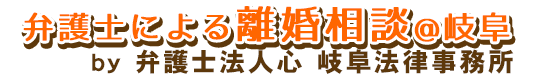 弁護士による離婚相談@岐阜
by 弁護士法人心 岐阜法律事務所